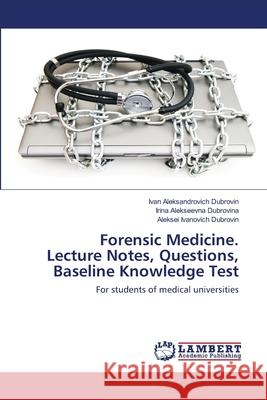 Ivan Aleksandrovich Dubrovin
Irina Alekseevna Dubrovina
Aleksei Ivanovich Dubrovin

Forensic Medicine. Lecture Notes, Questions, Baseline Knowledge Test

For students of medical universities

LAP
LAMBERT
Academic Publishing

Kraina Książek